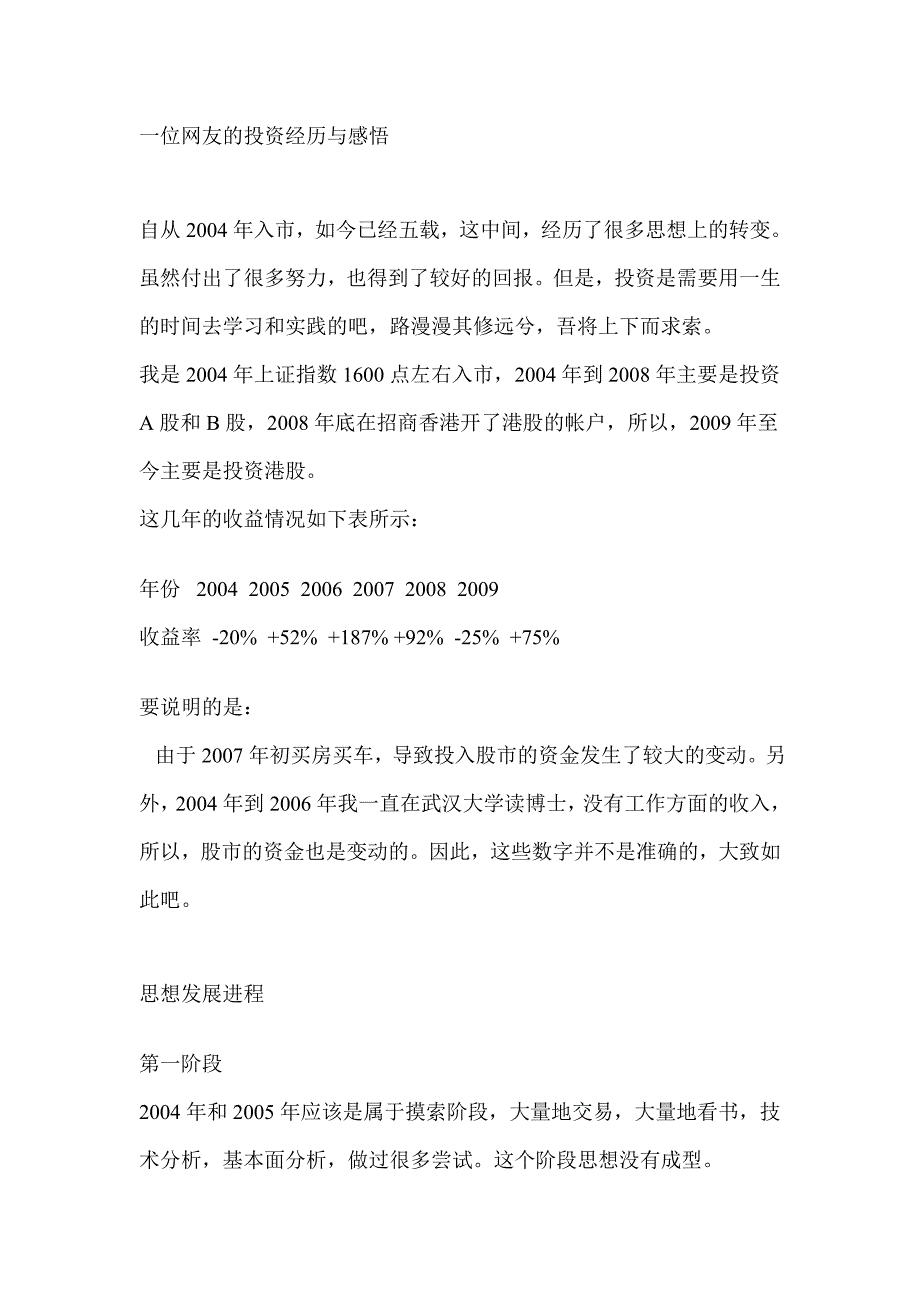 一位网友的投资经历与感悟

自从 2004 年入市，如今已经五载，这中间，经历了很多思想上的转变。虽然付出了很多努力，也得到了较好的回报。但是，投资是需要用一生的时间去学习和实践的吧，路漫漫其修远兮，吾将上下而求索。
我是 2004 年上证指数 1600 点左右入市，2004 年到 2008 年主要是投资 A 股和 B 股，2008 年底在招商香港开了港股的帐户，所以，2009 年至今主要是投资港股。
这几年的收益情况如下表所示：

年份 2004 2005 2006 2007 2008 2009
收益率 -20% +52% +187% +92% -25% +75%

要说明的是：
由于 2007 年初买房买车，导致投入股市的资金发生了较大的变动。另外，2004 年到 2006 年我一直在武汉大学读博士，没有工作方面的收入，所以，股市的资金也是变动的。因此，这些数字并不是准确的，大致如此吧。

思想发展进程

第一阶段
2004 年和 2005 年应该是属于摸索阶段，大量地交易，大量地看书，技术分析，基本面分析，做过很多尝试。这个阶段思想没有成型。